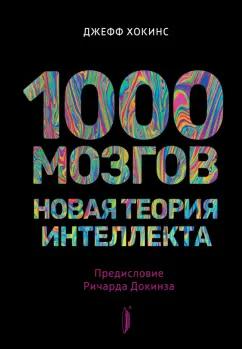 ДЖЕФФ ХОКИНС

1000 МОЗГОВ

НОВАЯ ТЕОРИЯ ИНТЕЛЛЕКТА

Предисловие Ричарда Докинза